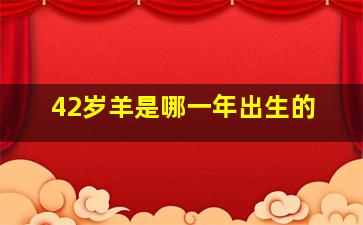 42岁羊是哪一年出生的